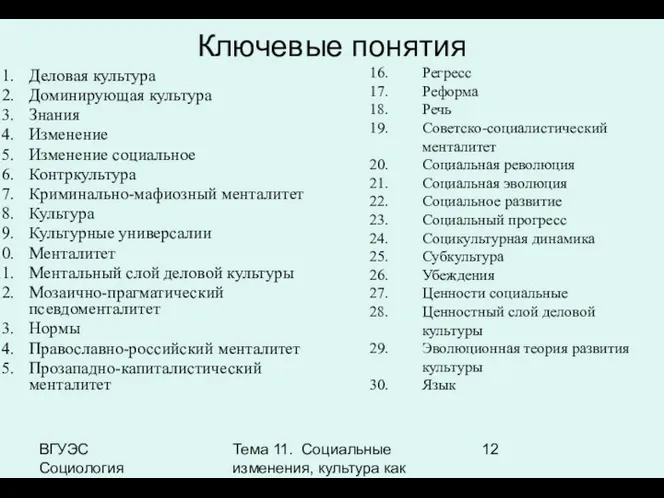 Ключевые понятия

1. Деловая культура
2. Доминирующая культура
3. Знания
4. Изменение
5. Изменение социальное
6. Контркультура
7. Криминально-мафиозный менталитет
8. Культура
9. Культурные универсалии
0. Менталитет
1. Ментальный слой деловой культуры
2. Мозаично-прагматический псевдоменталитет
3. Нормы
4. Православно-российский менталитет
5. Прозападно-капиталистический менталитет

16. Регресс
17. Реформа
18. Речь
19. Советско-социалистический менталитет
20. Социальная революция
21. Социальная эволюция
22. Социальное развитие
23. Социальный прогресс
24. Социкультурная динамика
25. Субкультура
26. Убеждения
27. Ценности социальные
28. Ценностный слой деловой культуры
29. Эволюционная теория развития культуры
30. Язык

ВГУЭС Социология

Тема 11. Социальные изменения, культура как

12